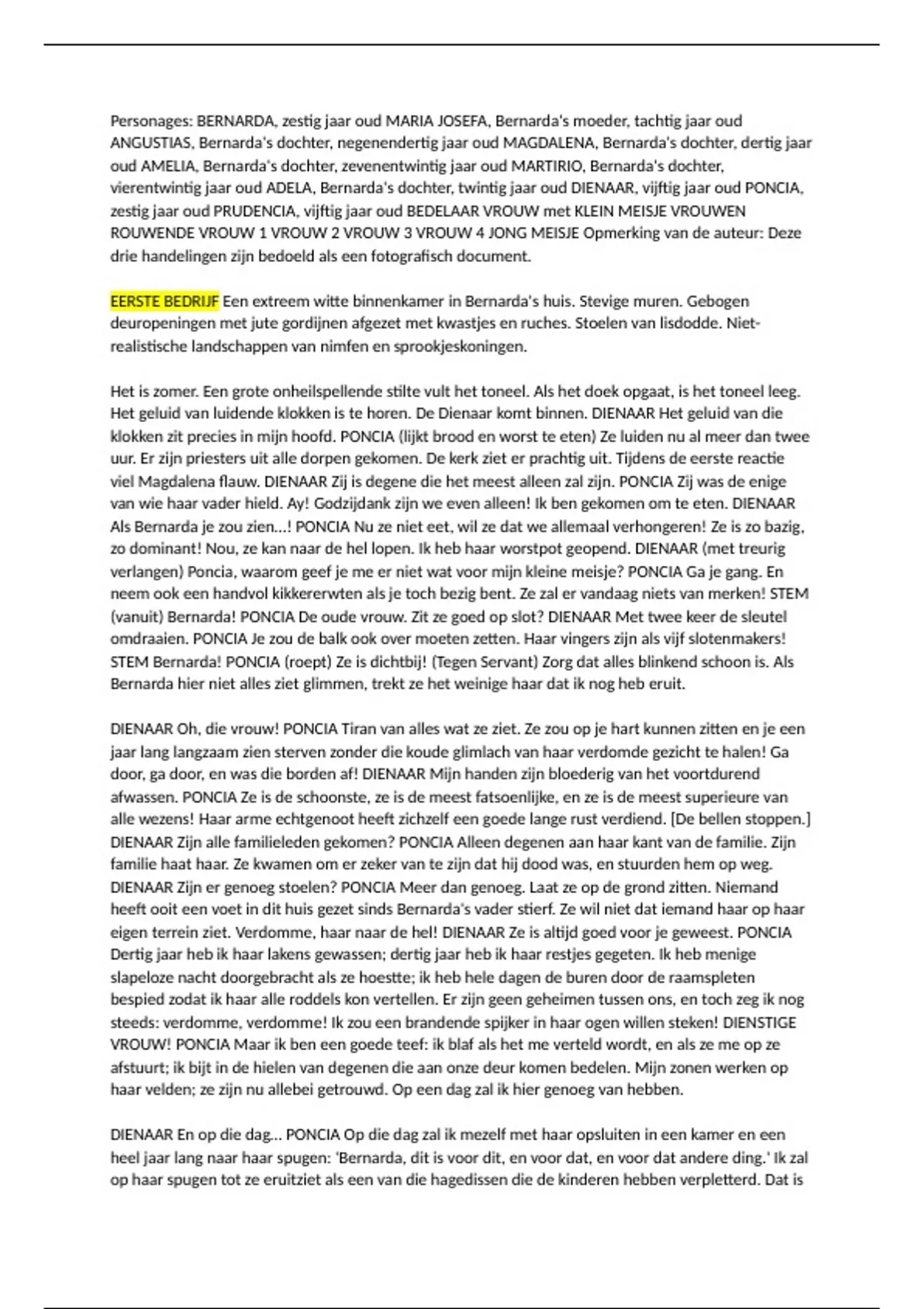 Personages: BERNARDA, zestig jaar oud MARIA JOSEFA, Bernarda's moeder, tachtig jaar oud ANGUSTIAS, Bernarda's dochter, negenendertig jaar oud MAGDALENA, Bernarda's dochter, dertig jaar oud AMELIA, Bernarda's dochter, zevenentwintig jaar oud MARTIRIO, Bernarda's dochter, vierentwintig jaar oud ADELA, Bernarda's dochter, twintig jaar oud DIENAAR, vijftig jaar oud PONCIA, zestig jaar oud PRUDENCIA, vijftig jaar oud BEDELAAR VROUW met KLEIN MEISJE VROUWEN ROUWENDE VROUW 1 VROUW 2 VROUW 3 VROUW 4 JONG MEISJE Opmerking van de auteur: Deze drie handelingen zijn bedoeld als een fotografisch document.

EERSTE BEDRIJF Een extreem witte binnenkamer in Bernarda's huis. Stevige muren. Gebogen deuropeningen met jute gordijnen afgezet met kwastjes en ruches. Stoelen van lisdodde. Niet-realistische landschappen van nimfen en sprookjeskoningen.

Het is zomer. Een grote onheilspellende stilte vult het toneel. Als het doek opgaat, is het toneel leeg. Het geluid van luidende klokken is te horen. De Dienaar komt binnen. DIENAAR Het geluid van die klokken zit precies in mijn hoofd. PONCIA (lijkt brood en worst te eten) Ze luiden nu al meer dan twee uur. Er zijn priesters uit alle dorpen gekomen. De kerk ziet er prachtig uit. Tijdens de eerste reactie viel Magdalena flauw. DIENAAR Zij is degene die het meest alleen zal zijn. PONCIA Zij was de enige van wie haar vader hield. Ay! Godzijdank zijn we even alleen! Ik ben gekomen om te eten. DIENAAR Als Bernarda je zou zien...! PONCIA Nu ze niet eet, wil ze dat we allemaal verhongeren! Ze is zo bazig, zo dominant! Nou, ze kan naar de hel lopen. Ik heb haar worstpot geopend. DIENAAR (met treurig verlangen) Poncia, waarom geef je me er niet wat voor mijn kleine meisje? PONCIA Ga je gang. En neem ook een handvol kikkererwten als je toch bezig bent. Ze zal er vandaag niets van merken! STEM (vanuit) Bernarda! PONCIA De oude vrouw. Zit ze goed op slot? DIENAAR Met twee keer de sleutel omdraaien. PONCIA Je zou de balk ook over moeten zetten. Haar vingers zijn als vijf slotenmakers! STEM Bernarda! PONCIA (roept) Ze is dichtbij! (Tegen Servant) Zorg dat alles blinkend schoon is. Als Bernarda hier niet alles ziet glimmen, trekt ze het weinige haar dat ik nog heb eruit.

DIENAAR Oh, die vrouw! PONCIA Tiran van alles wat ze ziet. Ze zou op je hart kunnen zitten en je een jaar lang langzaam zien sterven zonder die koude glimlach van haar verdomde gezicht te halen! Ga door, ga door, en was die borden af! DIENAAR Mijn handen zijn bloederig van het voortdurend afwassen. PONCIA Ze is de schoonste, ze is de meest fatsoenlijke, en ze is de meest superieure van alle wezens! Haar arme echtgenoot heeft zichzelf een goede lange rust verdiend. [De bellen stoppen.] DIENAAR Zijn alle familieleden gekomen? PONCIA Alleen degenen aan haar kant van de familie. Zijn familie haat haar. Ze kwamen om er zeker van te zijn dat hij dood was, en stuurden hem op weg. DIENAAR Zijn er genoeg stoelen? PONCIA Meer dan genoeg. Laat ze op de grond zitten. Niemand heeft ooit een voet in dit huis gezet sinds Bernarda's vader stierf. Ze wil niet dat iemand haar op haar eigen terrein ziet. Verdomme, haar naar de hel! DIENAAR Ze is altijd goed voor je geweest. PONCIA Dertig jaar heb ik haar lakens gewassen; dertig jaar heb ik haar restjes gegeten. Ik heb menige slapeloze nacht doorgebracht als ze hoestte; ik heb hele dagen de buren door de raamspleten bespied zodat ik haar alle roddels kon vertellen. Er zijn geen geheimen tussen ons, en toch zeg ik nog steeds: verdomme, verdomme! Ik zou een brandende spijker in haar ogen willen steken! DIENSTIGE VROUW! PONCIA Maar ik ben een goede teef: ik blaf als het me verteld wordt, en als ze me op ze afstuurt; ik bijt in de hielen van degenen die aan onze deur komen bedelen. Mijn zonen werken op haar velden; ze zijn nu allebei getrouwd. Op een dag zal ik hier genoeg van hebben.

DIENAAR En op die dag... PONCIA Op die dag zal ik mezelf met haar opsluiten in een kamer en een heel jaar lang naar haar spugen: 'Bernarda, dit is voor dit, en voor dat, en voor dat andere ding.' Ik zal op haar spugen tot ze eruitziet als een van die hagedissen die de kinderen hebben verpletterd. Dat is